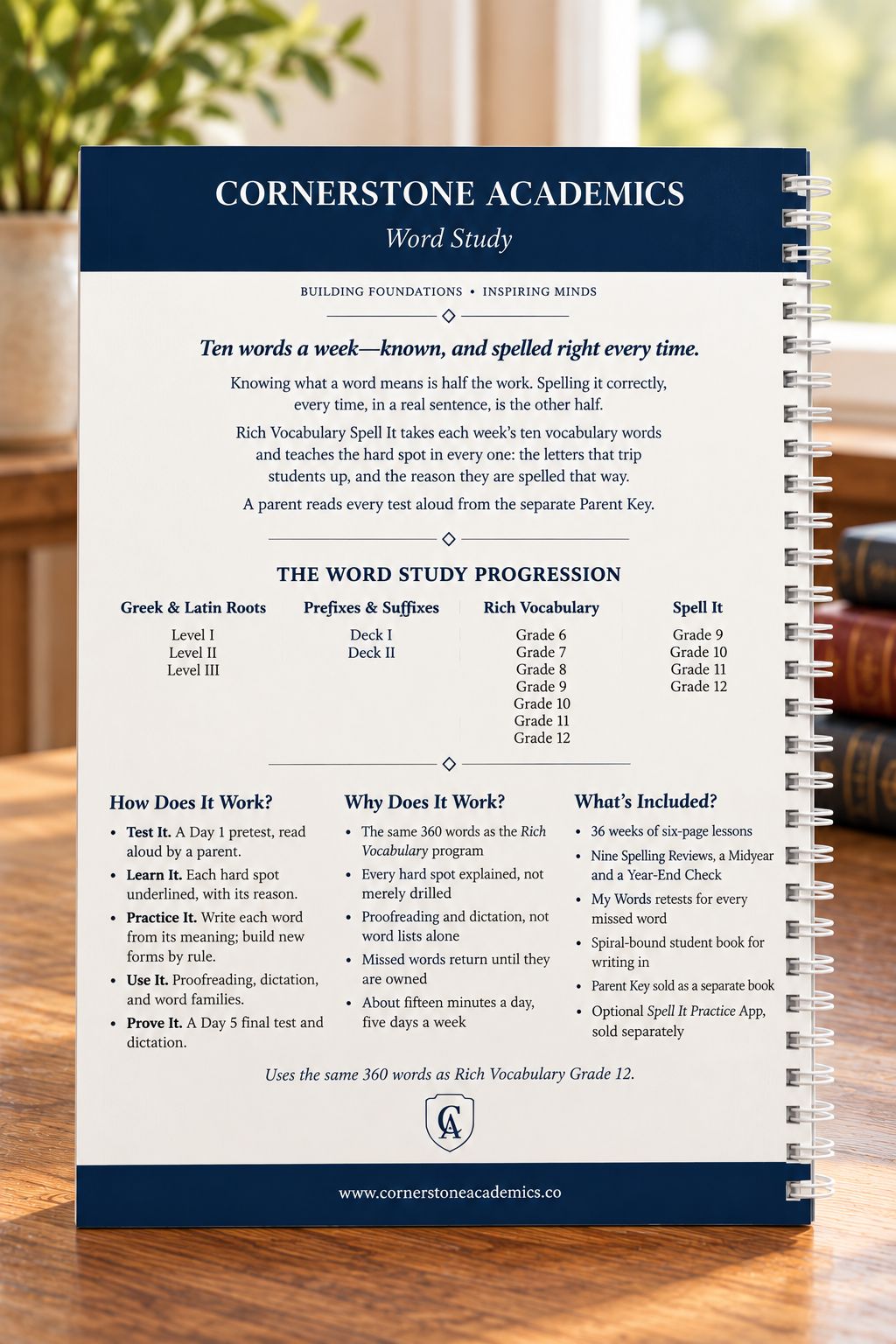 CORNERSTONE ACADEMICS
Word Study

BUILDING FOUNDATIONS • INSPIRING MINDS

Ten words a week—known, and spelled right every time.

Knowing what a word means is half the work. Spelling it correctly, every time, in a real sentence, is the other half.

Rich Vocabulary Spell It takes each week's ten vocabulary words and teaches the hard spot in every one: the letters that trip students up, and the reason they are spelled that way.

A parent reads every test aloud from the separate Parent Key.

THE WORD STUDY PROGRESSION

Greek & Latin Roots
Level I
Level II
Level III

Prefixes & Suffixes
Deck I
Deck II

Rich Vocabulary
Grade 6
Grade 7
Grade 8
Grade 9
Grade 10
Grade 11
Grade 12

Spell It
Grade 9
Grade 10
Grade 11
Grade 12

How Does It Work?

• Test It. A Day 1 pretest, read aloud by a parent.
• Learn It. Each hard spot underlined, with its reason.
• Practice It. Write each word from its meaning; build new forms by rule.
• Use It. Proofreading, dictation, and word families.
• Prove It. A Day 5 final test and dictation.

Why Does It Work?

• The same 360 words as the Rich Vocabulary program
• Every hard spot explained, not merely drilled
• Proofreading and dictation, not word lists alone
• Missed words return until they are owned
• About fifteen minutes a day, five days a week

What's Included?

• 36 weeks of six-page lessons
• Nine Spelling Reviews, a Midyear and a Year-End Check
• My Words retests for every missed word
• Spiral-bound student book for writing in
• Parent Key sold as a separate book
• Optional Spell It Practice App, sold separately

Uses the same 360 words as Rich Vocabulary Grade 12.

CA

www.cornerstoneacademics.co